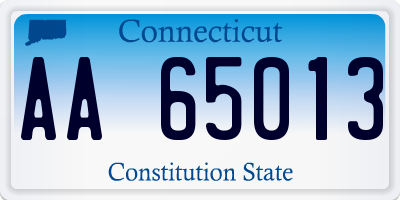 Connecticut

AA 65013

Constitution State